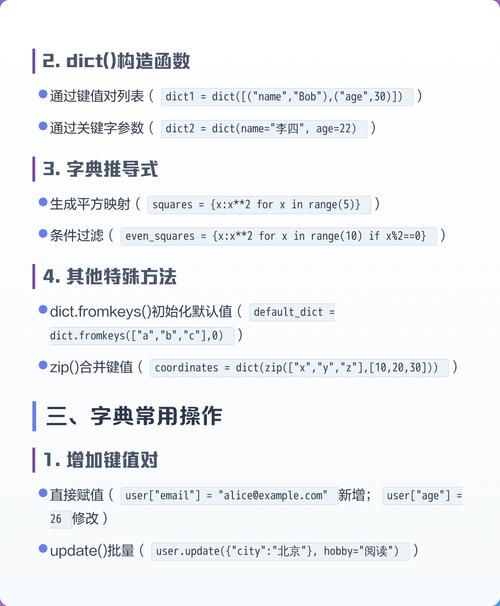 2. dict()构造函数

通过键值对列表（ dict1 = dict([("name","Bob"),("age",30)]) ）

通过关键字参数（ dict2 = dict(name="李四", age=22) ）

3. 字典推导式

生成平方映射（ squares = {x:x**2 for x in range(5)} ）

条件过滤（ even_squares = {x:x**2 for x in range(10) if x%2==0} ）

4. 其他特殊方法

dict.fromkeys()初始化默认值（ default_dict = dict.fromkeys(["a","b","c"],0) ）

zip()合并键值（ coordinates = dict(zip(["x","y","z"],[10,20,30])) ）

三、字典常用操作

1. 增加键值对

直接赋值（ user["email"] = "alice@example.com" 新增； user["age"] = 26 修改）

update()批量（ user.update({"city":"北京"}, hobby="阅读") ）